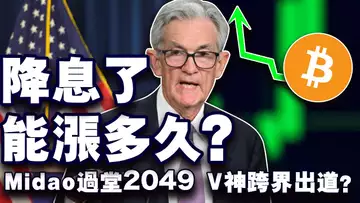 降息了
能漲多久？
Midao過堂2049 V神跨界出道？